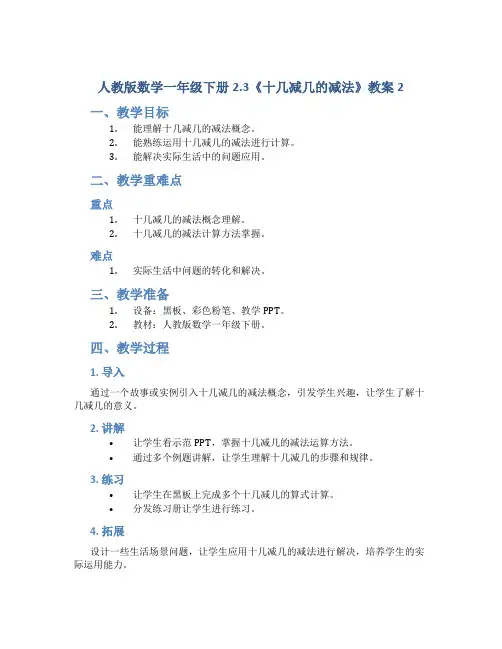 人教版数学一年级下册 2.3《十几减几的减法》教案 2

一、教学目标

1. 能理解十几减几的减法概念。
2. 能熟练运用十几减几的减法进行计算。
3. 能解决实际生活中的问题应用。

二、教学重难点

重点

1. 十几减几的减法概念理解。
2. 十几减几的减法计算方法掌握。

难点

1. 实际生活中问题的转化和解决。

三、教学准备

1. 设备：黑板、彩色粉笔、教学 PPT。
2. 教材：人教版数学一年级下册。

四、教学过程

1. 导入

通过一个故事或实例引入十几减几的减法概念，引发学生兴趣，让学生了解十几减几的意义。

2. 讲解

• 让学生看示范 PPT，掌握十几减几的减法运算方法。
• 通过多个例题讲解，让学生理解十几减几的步骤和规律。

3. 练习

• 让学生在黑板上完成多个十几减几的算式计算。
• 分发练习册让学生进行练习。

4. 拓展

设计一些生活场景问题，让学生应用十几减几的减法进行解决，培养学生的实际运用能力。